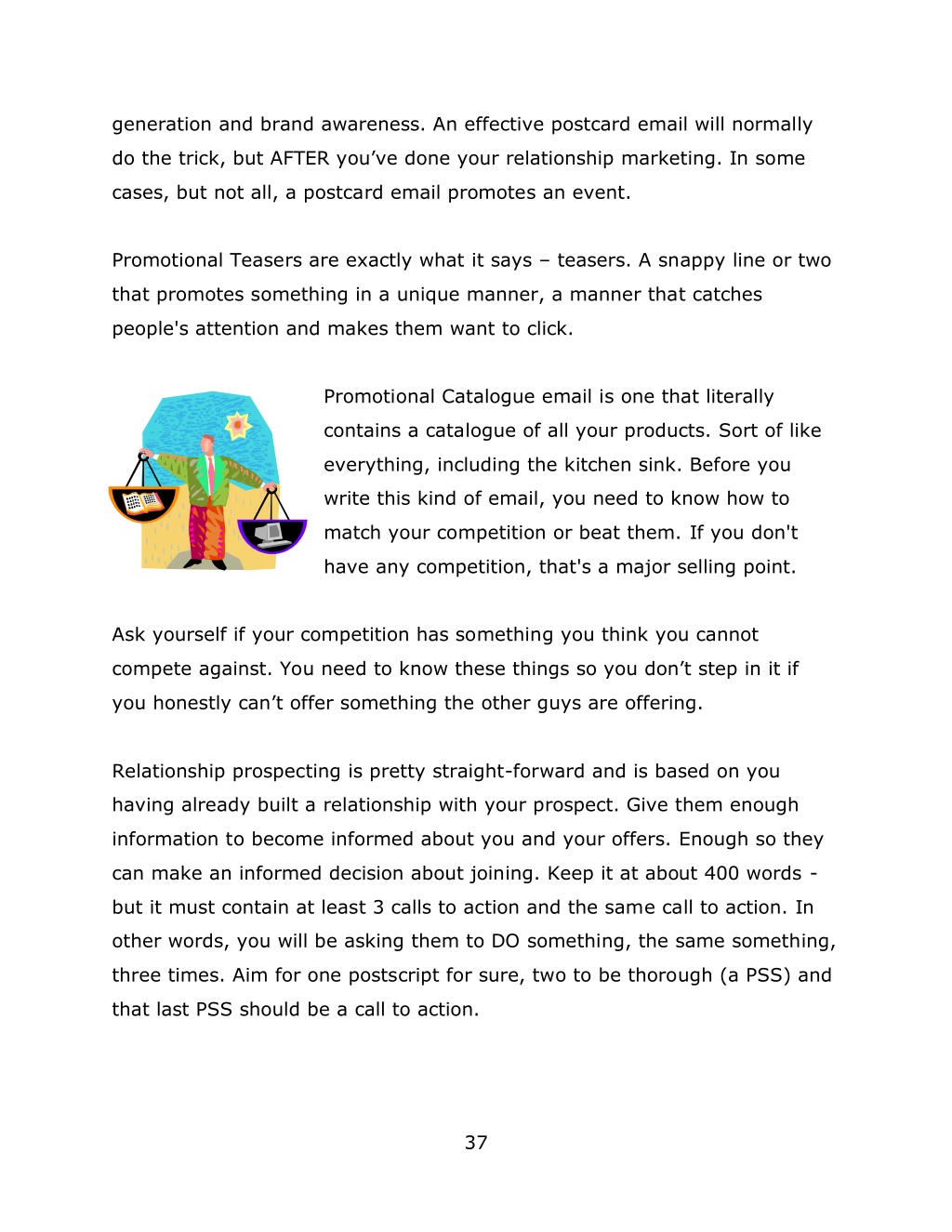 generation and brand awareness. An effective postcard email will normally do the trick, but AFTER you've done your relationship marketing. In some cases, but not all, a postcard email promotes an event.

Promotional Teasers are exactly what it says – teasers. A snappy line or two that promotes something in a unique manner, a manner that catches people's attention and makes them want to click.

Promotional Catalogue email is one that literally contains a catalogue of all your products. Sort of like everything, including the kitchen sink. Before you write this kind of email, you need to know how to match your competition or beat them. If you don't have any competition, that's a major selling point.

Ask yourself if your competition has something you think you cannot compete against. You need to know these things so you don't step in it if you honestly can't offer something the other guys are offering.

Relationship prospecting is pretty straight-forward and is based on you having already built a relationship with your prospect. Give them enough information to become informed about you and your offers. Enough so they can make an informed decision about joining. Keep it at about 400 words - but it must contain at least 3 calls to action and the same call to action. In other words, you will be asking them to DO something, the same something, three times. Aim for one postscript for sure, two to be thorough (a PSS) and that last PSS should be a call to action.

37